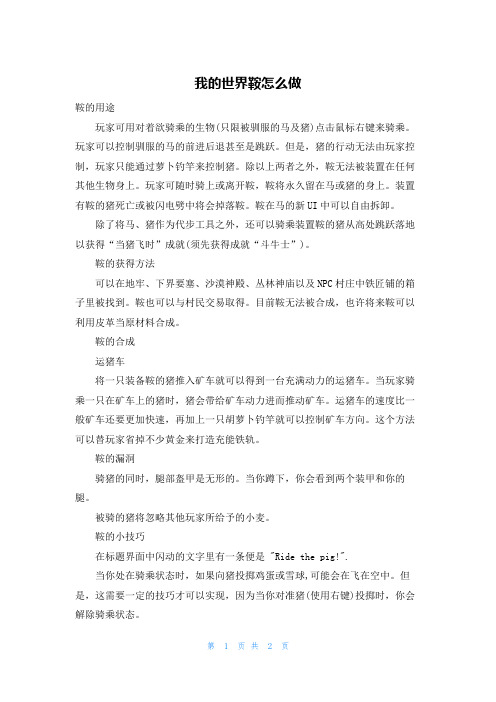 我的世界鞍怎么做

鞍的用途

玩家可用对着欲骑乘的生物(只限被驯服的马及猪)点击鼠标右键来骑乘。玩家可以控制驯服的马的前进后退甚至是跳跃。但是，猪的行动无法由玩家控制，玩家只能通过萝卜钓竿来控制猪。除以上两者之外，鞍无法被装置在任何其他生物身上。玩家可随时骑上或离开鞍，鞍将永久留在马或猪的身上。装置有鞍的猪死亡或被闪电劈中将会掉落鞍。鞍在马的新UI中可以自由拆卸。

除了将马、猪作为代步工具之外，还可以骑乘装置鞍的猪从高处跳跃落地以获得“当猪飞时”成就(须先获得成就“斗牛士”)。

鞍的获得方法

可以在地牢、下界要塞、沙漠神殿、丛林神庙以及NPC村庄中铁匠铺的箱子里被找到。鞍也可以与村民交易取得。目前鞍无法被合成，也许将来鞍可以利用皮革当原材料合成。

鞍的合成

运猪车

将一只装备鞍的猪推入矿车就可以得到一台充满动力的运猪车。当玩家骑乘一只在矿车上的猪时，猪会带给矿车动力进而推动矿车。运猪车的速度比一般矿车还要更加快速，再加上一只胡萝卜钓竿就可以控制矿车方向。这个方法可以替玩家省掉不少黄金来打造充能铁轨。

鞍的漏洞

骑猪的同时，腿部盔甲是无形的。当你蹲下，你会看到两个装甲和你的腿。

被骑的猪将忽略其他玩家所给予的小麦。

鞍的小技巧

在标题界面中闪动的文字里有一条便是 "Ride the pig!".

当你处在骑乘状态时，如果向猪投掷鸡蛋或雪球,可能会在飞在空中。但是，这需要一定的技巧才可以实现，因为当你对准猪(使用右键)投掷时，你会解除骑乘状态。

第 1 页 共 2 页